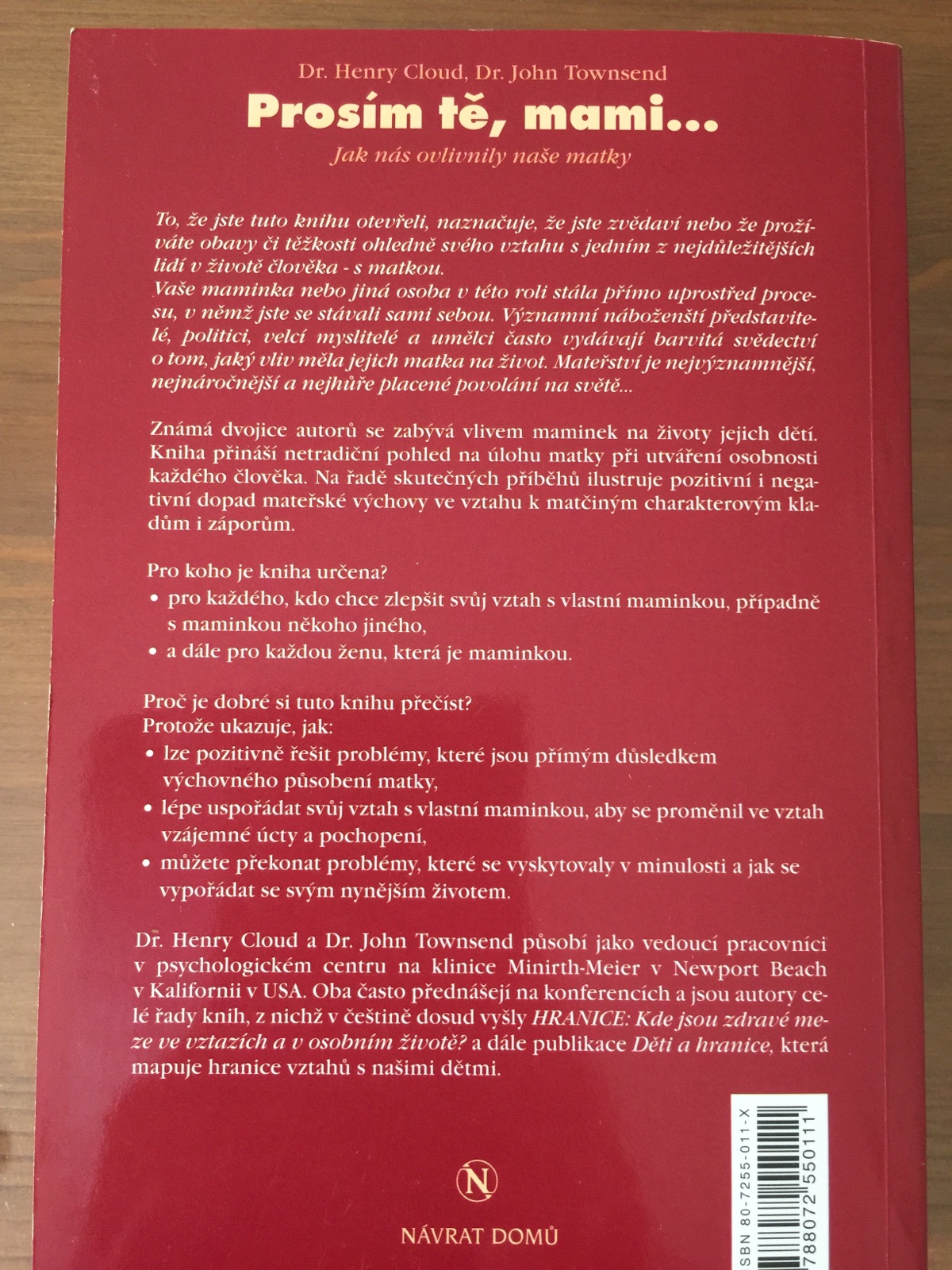 Dr. Henry Cloud, Dr. John Townsend

Prosím tě, mami...

Jak nás ovlivnily naše matky

To, že jste tuto knihu otevřeli, naznačuje, že jste zvědaví nebo že prožíváte obavy či těžkosti ohledně svého vztahu s jedním z nejdůležitějších lidí v životě člověka - s matkou.
Vaše maminka nebo jiná osoba v této roli stála přímo uprostřed procesu, v němž jste se stávali sami sebou. Významní náboženští představitelé, politici, velcí myslitelé a umělci často vydávají barvitá svědectví o tom, jaký vliv měla jejich matka na život. Mateřství je nejvýznamnější, nejnáročnější a nejhůře placené povolání na světě...

Známá dvojice autorů se zabývá vlivem maminek na životy jejich dětí. Kniha přináší netradiční pohled na úlohu matky při utváření osobnosti každého člověka. Na řadě skutečných příběhů ilustruje pozitivní i negativní dopad mateřské výchovy ve vztahu k matčiným charakterovým kladům i záporům.

Pro koho je kniha určena?
• pro každého, kdo chce zlepšit svůj vztah s vlastní maminkou, případně s maminkou někoho jiného,
• a dále pro každou ženu, která je maminkou.

Proč je dobré si tuto knihu přečíst?
Protože ukazuje, jak:
• lze pozitivně řešit problémy, které jsou přímým důsledkem výchovného působení matky,
• lépe uspořádat svůj vztah s vlastní maminkou, aby se proměnil ve vztah vzájemné úcty a pochopení,
• můžete překonat problémy, které se vyskytovaly v minulosti a jak se vypořádat se svým nynějším životem.

Dr. Henry Cloud a Dr. John Townsend působí jako vedoucí pracovníci v psychologickém centru na klinice Minirth-Meier v Newport Beach v Kalifornii v USA. Oba často přednášejí na konferencích a jsou autory celé řady knih, z nichž v češtině dosud vyšly HRANICE: Kde jsou zdravé meze ve vztazích a v osobním životě? a dále publikace Děti a hranice, která mapuje hranice vztahů s našimi dětmi.

N

NÁVRAT DOMŮ

SBN 80-7255-011-X
788072 550111